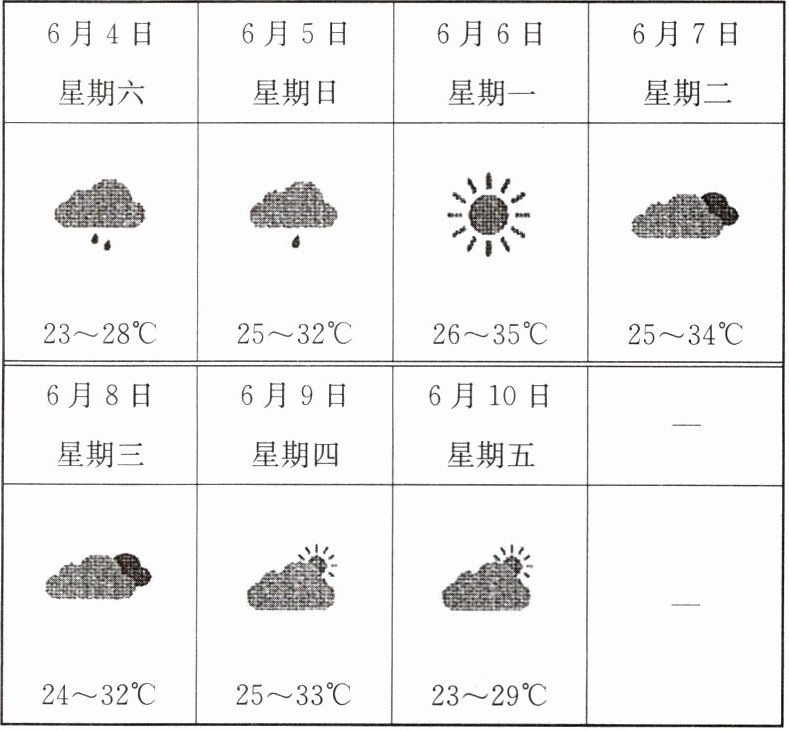 | 6月4日 星期六 | 6月5日 星期日 | 6月6日 星期一 | 6月7日 星期二 |
|---|---|---|---|
| 23～28℃ | 25～32℃ | 26～35℃ | 25～34℃ |
| 6月8日 星期三 | 6月9日 星期四 | 6月10日 星期五 | — |
| 24～32℃ | 25～33℃ | 23～29℃ | — |